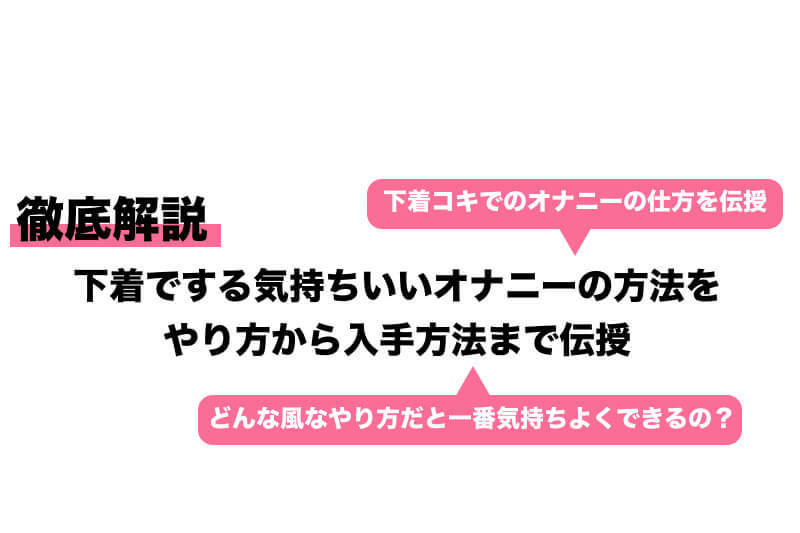 徹底解説

下着コキでのオナニーの仕方を伝授

下着でする気持ちいいオナニーの方法を
やり方から入手方法まで伝授

どんな風なやり方だと一番気持ちよくできるの？